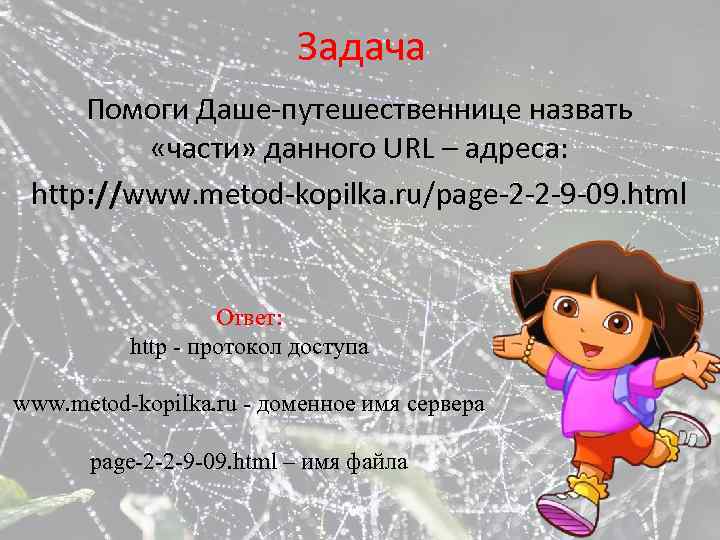 Задача

Помоги Даше-путешественнице назвать «части» данного URL – адреса:

http://www.metod-kopilka.ru/page-2-2-9-09.html

Ответ:

http - протокол доступа

www.metod-kopilka.ru - доменное имя сервера

page-2-2-9-09.html – имя файла